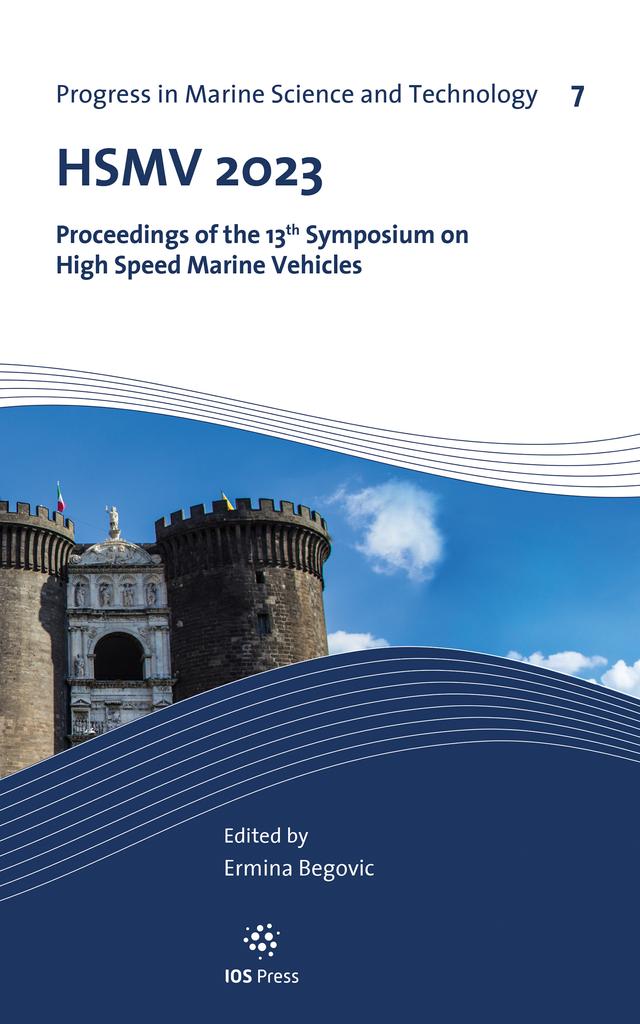 Progress in Marine Science and Technology 7

HSMV 2023

Proceedings of the 13$^{th}$ Symposium on High Speed Marine Vehicles

Edited by
Ermina Begovic

IOS Press